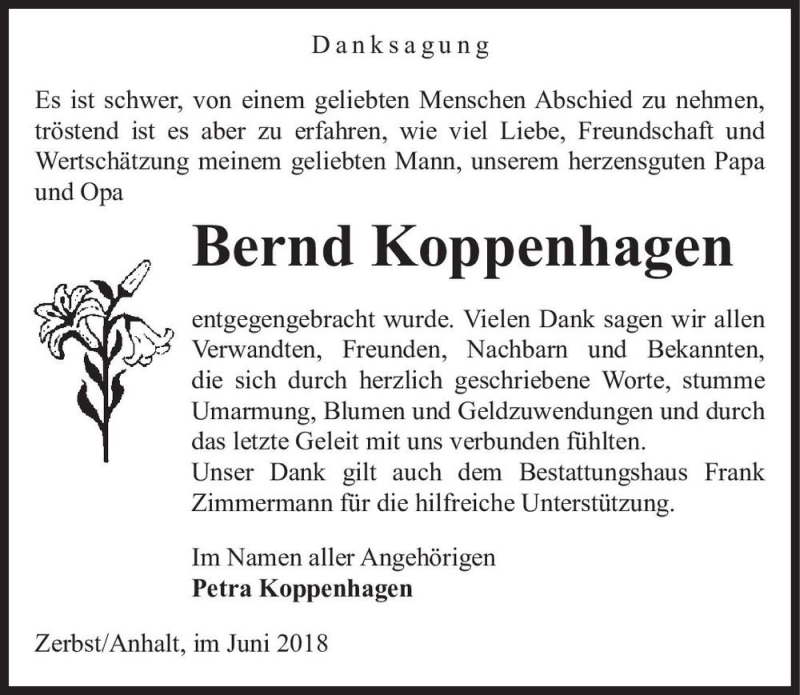 Danksagung

Es ist schwer, von einem geliebten Menschen Abschied zu nehmen, tröstend ist es aber zu erfahren, wie viel Liebe, Freundschaft und Wertschätzung meinem geliebten Mann, unserem herzensguten Papa und Opa

Bernd Koppenhagen

entgegengebracht wurde. Vielen Dank sagen wir allen Verwandten, Freunden, Nachbarn und Bekannten, die sich durch herzlich geschriebene Worte, stumme Umarmung, Blumen und Geldzuwendungen und durch das letzte Geleit mit uns verbunden fühlten.
Unser Dank gilt auch dem Bestattungshaus Frank Zimmermann für die hilfreiche Unterstützung.

Im Namen aller Angehörigen
Petra Koppenhagen

Zerbst/Anhalt, im Juni 2018